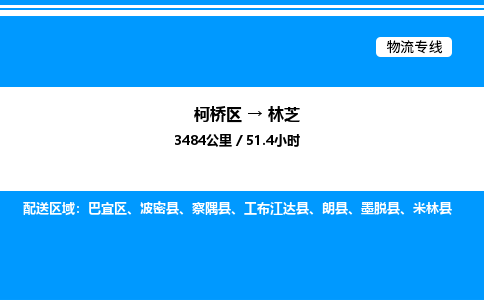 物流专线

柯桥区 → 林芝

3484公里 / 51.4小时

配送区域：巴宜区、波密县、察隅县、工布江达县、朗县、墨脱县、米林县